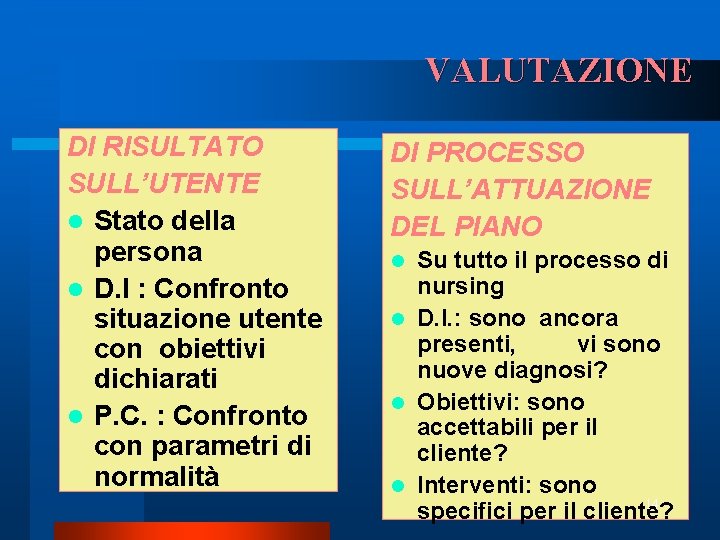 VALUTAZIONE

DI RISULTATO SULL'UTENTE

- Stato della persona
- D.I : Confronto situazione utente con obiettivi dichiarati
- P.C. : Confronto con parametri di normalità

DI PROCESSO SULL'ATTUAZIONE DEL PIANO

- Su tutto il processo di nursing
- D.I.: sono ancora presenti, vi sono nuove diagnosi?
- Obiettivi: sono accettabili per il cliente?
- Interventi: sono specifici per il cliente?